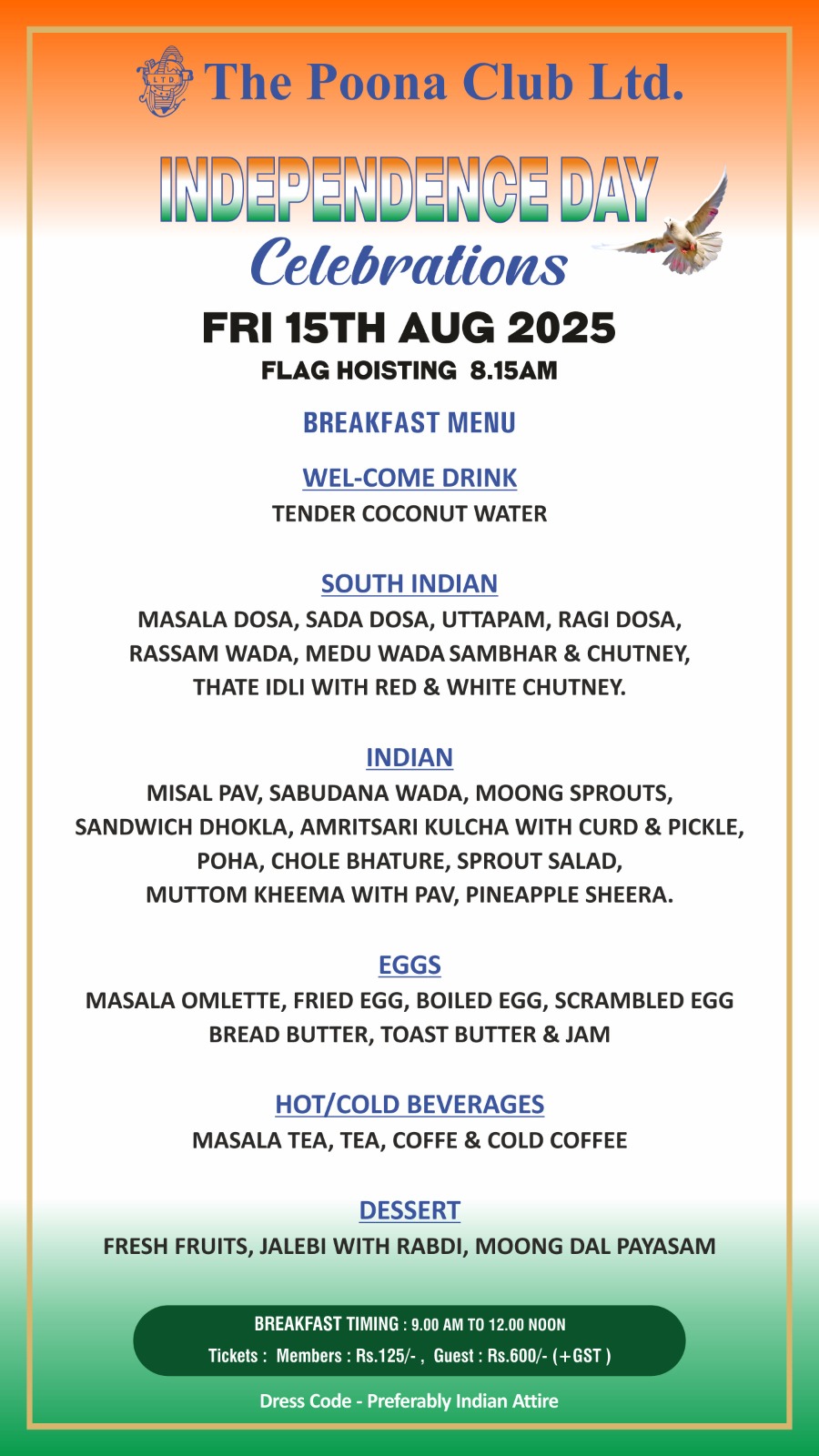 LTD

The Poona Club Ltd.

INDEPENDENCE DAY
Celebrations

FRI 15TH AUG 2025
FLAG HOISTING 8.15AM

BREAKFAST MENU

WEL-COME DRINK
TENDER COCONUT WATER

SOUTH INDIAN
MASALA DOSA, SADA DOSA, UTTAPAM, RAGI DOSA, RASSAM WADA, MEDU WADA SAMBHAR & CHUTNEY, THATE IDLI WITH RED & WHITE CHUTNEY.

INDIAN
MISAL PAV, SABUDANA WADA, MOONG SPROUTS, SANDWICH DHOKLA, AMRITSARI KULCHA WITH CURD & PICKLE, POHA, CHOLE BHATURE, SPROUT SALAD, MUTTOM KHEEMA WITH PAV, PINEAPPLE SHEERA.

EGGS
MASALA OMLETTE, FRIED EGG, BOILED EGG, SCRAMBLED EGG BREAD BUTTER, TOAST BUTTER & JAM

HOT/COLD BEVERAGES
MASALA TEA, TEA, COFFE & COLD COFFEE

DESSERT
FRESH FRUITS, JALEBI WITH RABDI, MOONG DAL PAYASAM

BREAKFAST TIMING : 9.00 AM TO 12.00 NOON
Tickets : Members : Rs.125/- , Guest : Rs.600/- (+GST )

Dress Code - Preferably Indian Attire